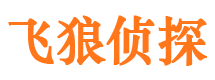 飞狼侦探